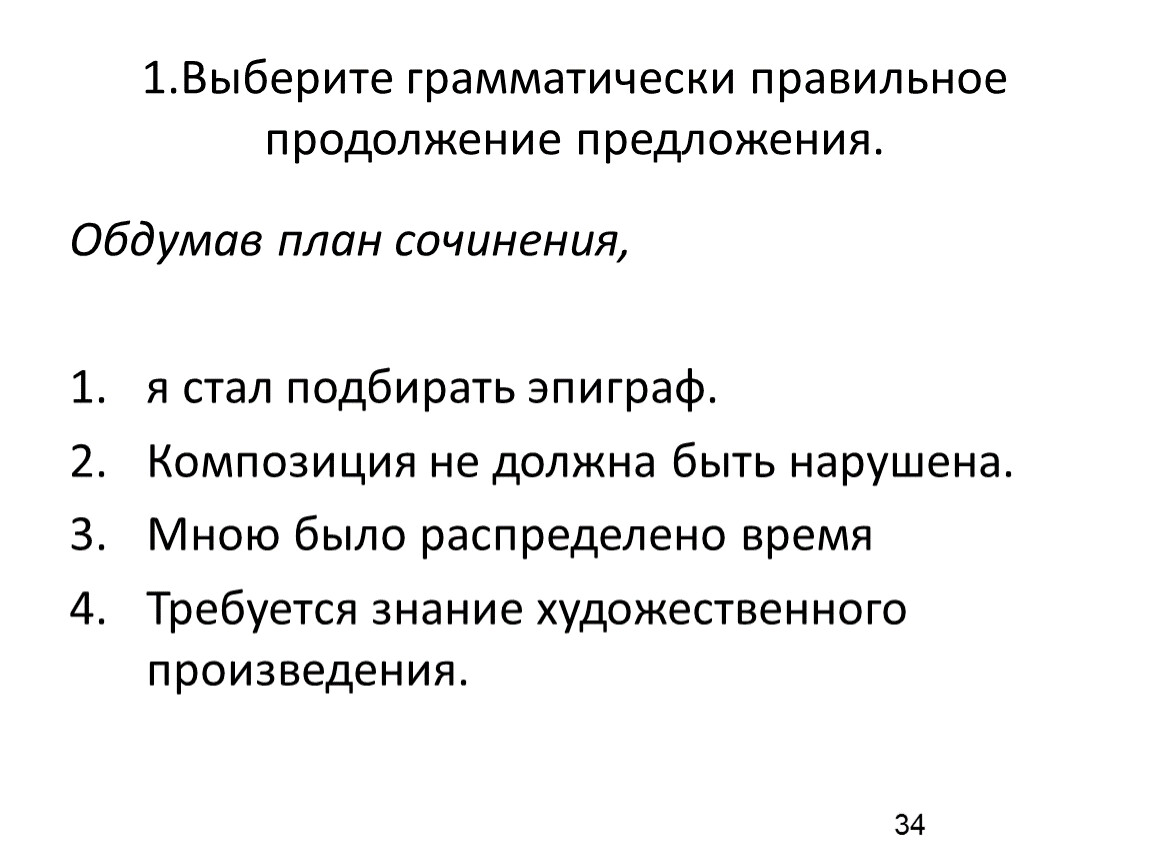 1.Выберите грамматически правильное продолжение предложения.

Обдумав план сочинения,

1. я стал подбирать эпиграф.
2. Композиция не должна быть нарушена.
3. Мною было распределено время
4. Требуется знание художественного произведения.

34